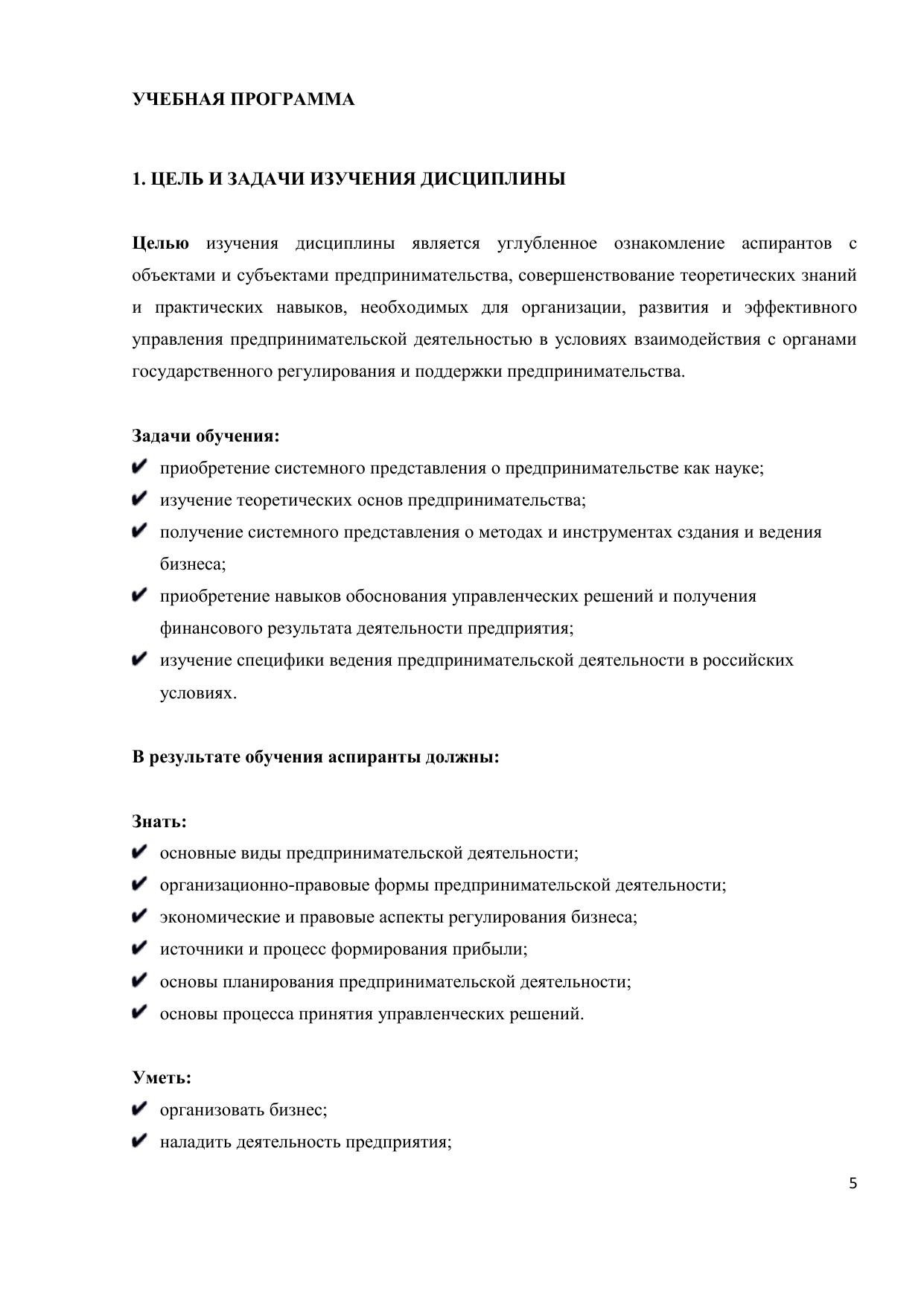 УЧЕБНАЯ ПРОГРАММА

1. ЦЕЛЬ И ЗАДАЧИ ИЗУЧЕНИЯ ДИСЦИПЛИНЫ

Целью изучения дисциплины является углубленное ознакомление аспирантов с объектами и субъектами предпринимательства, совершенствование теоретических знаний и практических навыков, необходимых для организации, развития и эффективного управления предпринимательской деятельностью в условиях взаимодействия с органами государственного регулирования и поддержки предпринимательства.

Задачи обучения:
✔ приобретение системного представления о предпринимательстве как науке;
✔ изучение теоретических основ предпринимательства;
✔ получение системного представления о методах и инструментах сздания и ведения бизнеса;
✔ приобретение навыков обоснования управленческих решений и получения финансового результата деятельности предприятия;
✔ изучение специфики ведения предпринимательской деятельности в российских условиях.

В результате обучения аспиранты должны:

Знать:
✔ основные виды предпринимательской деятельности;
✔ организационно-правовые формы предпринимательской деятельности;
✔ экономические и правовые аспекты регулирования бизнеса;
✔ источники и процесс формирования прибыли;
✔ основы планирования предпринимательской деятельности;
✔ основы процесса принятия управленческих решений.

Уметь:
✔ организовать бизнес;
✔ наладить деятельность предприятия;

5